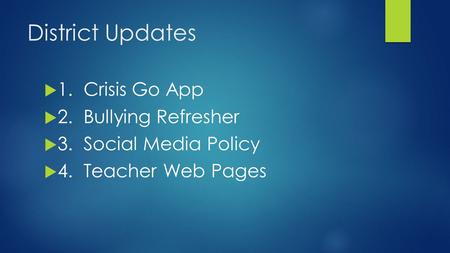 District Updates

1. Crisis Go App
2. Bullying Refresher
3. Social Media Policy
4. Teacher Web Pages